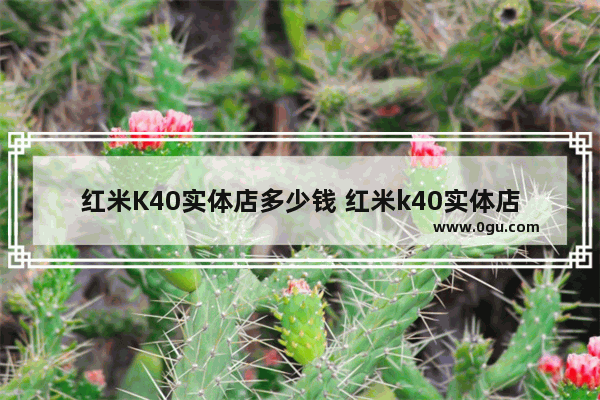 红米K40实体店多少钱 红米k40实体店

www.0gu.com